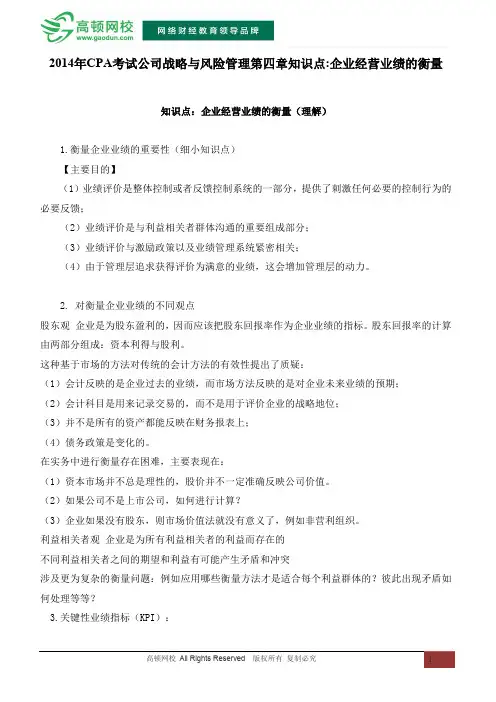 高顿网校
www.gaodun.com
网络财经教育领导品牌

2014年CPA考试公司战略与风险管理第四章知识点:企业经营业绩的衡量

知识点：企业经营业绩的衡量（理解）

1.衡量企业业绩的重要性（细小知识点）

【主要目的】

（1）业绩评价是整体控制或者反馈控制系统的一部分，提供了刺激任何必要的控制行为的必要反馈；

（2）业绩评价是与利益相关者群体沟通的重要组成部分；

（3）业绩评价与激励政策以及业绩管理系统紧密相关；

（4）由于管理层追求获得评价为满意的业绩，这会增加管理层的动力。

2. 对衡量企业业绩的不同观点

股东观 企业是为股东盈利的，因而应该把股东回报率作为企业业绩的指标。股东回报率的计算由两部分组成：资本利得与股利。

这种基于市场的方法对传统的会计方法的有效性提出了质疑：

（1）会计反映的是企业过去的业绩，而市场方法反映的是对企业未来业绩的预期；

（2）会计科目是用来记录交易的，而不是用于评价企业的战略地位；

（3）并不是所有的资产都能反映在财务报表上；

（4）债务政策是变化的。

在实务中进行衡量存在困难，主要表现在：

（1）资本市场并不总是理性的，股价并不一定准确反映公司价值。

（2）如果公司不是上市公司，如何进行计算？

（3）企业如果没有股东，则市场价值法就没有意义了，例如非营利组织。

利益相关者观 企业是为所有利益相关者的利益而存在的

不同利益相关者之间的期望和利益有可能产生矛盾和冲突

涉及更为复杂的衡量问题：例如应用哪些衡量方法才是适合每个利益群体的？彼此出现矛盾如何处理等等？

3.关键性业绩指标（KPI）：

高顿网校 All Rights Reserved 版权所有 复制必究

1